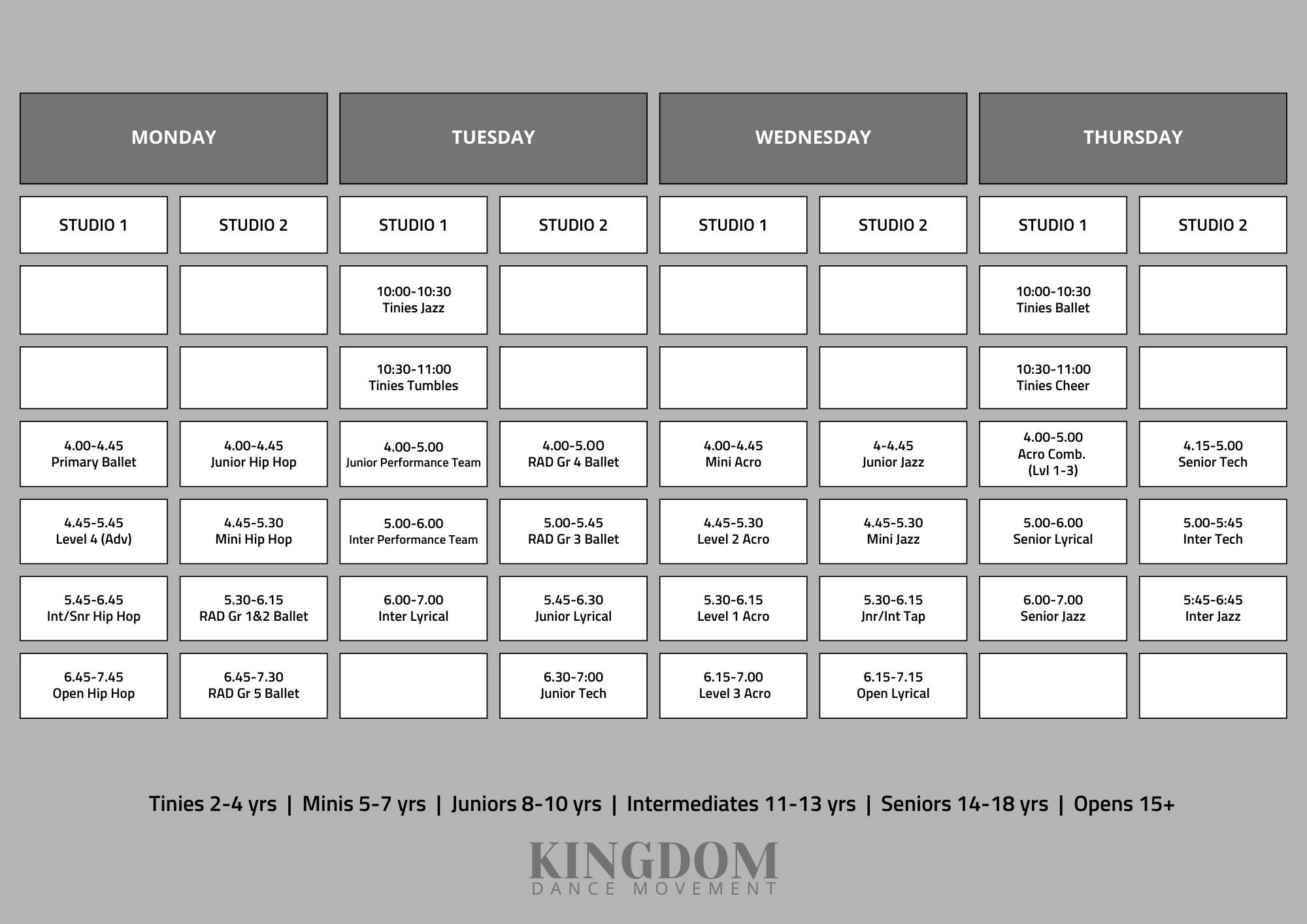 | MONDAY | | TUESDAY | | WEDNESDAY | | THURSDAY | |
|---|---|---|---|---|---|---|---|
| STUDIO 1 | STUDIO 2 | STUDIO 1 | STUDIO 2 | STUDIO 1 | STUDIO 2 | STUDIO 1 | STUDIO 2 |
| | | 10:00-10:30 Tinies Jazz | | | | 10:00-10:30 Tinies Ballet | |
| | | 10:30-11:00 Tinies Tumbles | | | | 10:30-11:00 Tinies Cheer | |
| 4.00-4.45 Primary Ballet | 4.00-4.45 Junior Hip Hop | 4.00-5.00 Junior Performance Team | 4.00-5.00 RAD Gr 4 Ballet | 4.00-4.45 Mini Acro | 4-4.45 Junior Jazz | 4.00-5.00 Acro Comb. (Lvl 1-3) | 4.15-5.00 Senior Tech |
| 4.45-5.45 Level 4 (Adv) | 4.45-5.30 Mini Hip Hop | 5.00-6.00 Inter Performance Team | 5.00-5.45 RAD Gr 3 Ballet | 4.45-5.30 Level 2 Acro | 4.45-5.30 Mini Jazz | 5.00-6.00 Senior Lyrical | 5.00-5:45 Inter Tech |
| 5.45-6.45 Int/Snr Hip Hop | 5.30-6.15 RAD Gr 1&2 Ballet | 6.00-7.00 Inter Lyrical | 5.45-6.30 Junior Lyrical | 5.30-6.15 Level 1 Acro | 5.30-6.15 Jnr/Int Tap | 6.00-7.00 Senior Jazz | 5:45-6:45 Inter Jazz |
| 6.45-7.45 Open Hip Hop | 6.45-7.30 RAD Gr 5 Ballet | | 6.30-7:00 Junior Tech | 6.15-7.00 Level 3 Acro | 6.15-7.15 Open Lyrical | | |

Tinies 2-4 yrs | Minis 5-7 yrs | Juniors 8-10 yrs | Intermediates 11-13 yrs | Seniors 14-18 yrs | Opens 15+

KINGDOM
DANCE MOVEMENT